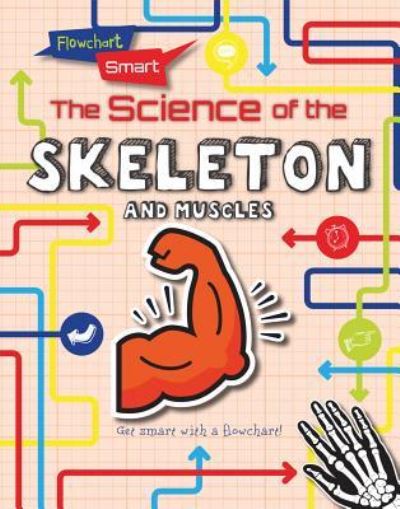 Flowchart Smart

The Science of the SKELETON AND MUSCLES

Get smart with a flowchart!